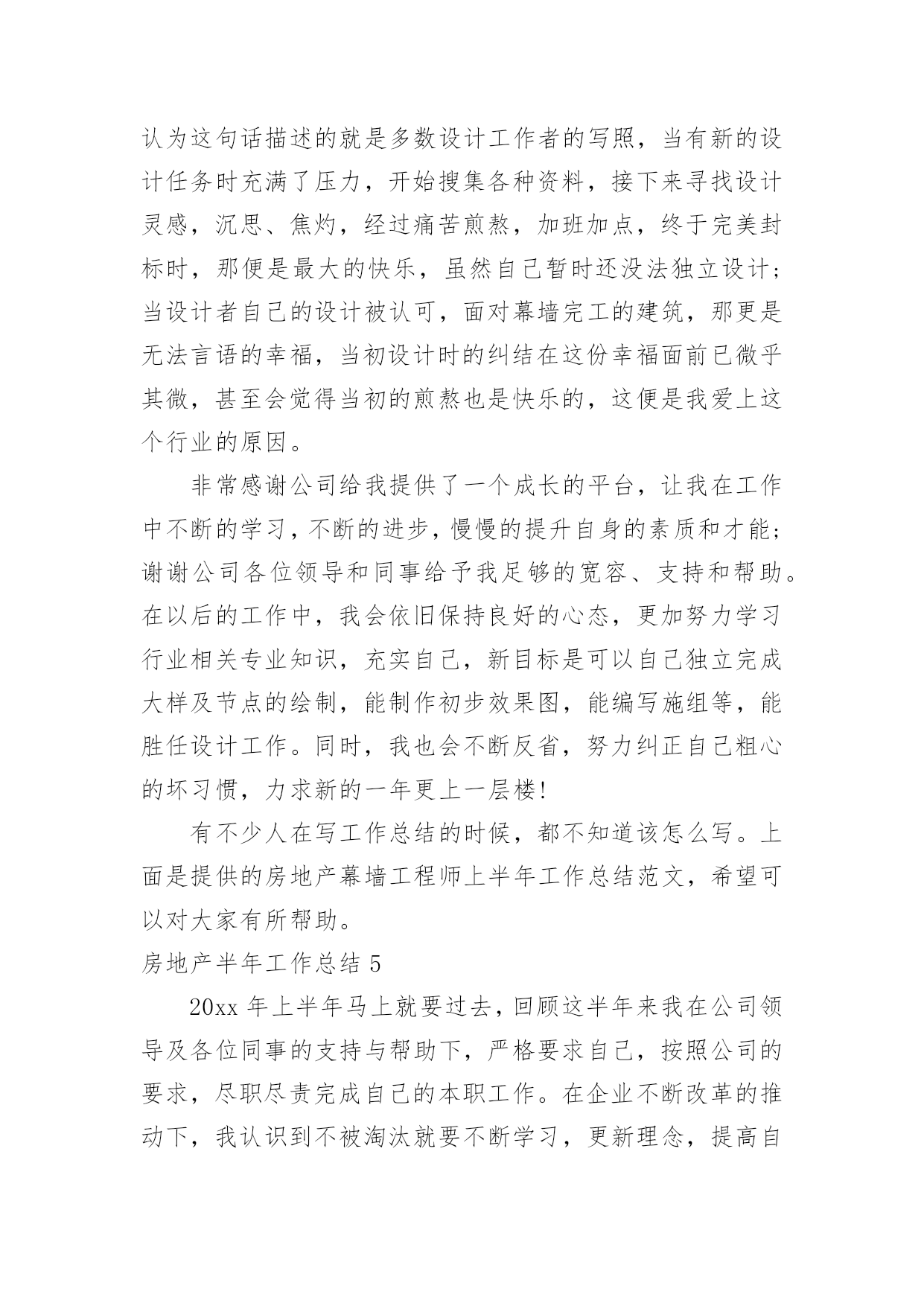 认为这句话描述的就是多数设计工作者的写照，当有新的设计任务时充满了压力，开始搜集各种资料，接下来寻找设计灵感，沉思、焦灼，经过痛苦煎熬，加班加点，终于完美封标时，那便是最大的快乐，虽然自己暂时还没法独立设计；当设计者自己的设计被认可，面对幕墙完工的建筑，那更是无法言语的幸福，当初设计时的纠结在这份幸福面前已微乎其微，甚至会觉得当初的煎熬也是快乐的，这便是我爱上这个行业的原因。

非常感谢公司给我提供了一个成长的平台，让我在工作中不断的学习，不断的进步，慢慢的提升自身的素质和才能；谢谢公司各位领导和同事给予我足够的宽容、支持和帮助。在以后的工作中，我会依旧保持良好的心态，更加努力学习行业相关专业知识，充实自己，新目标是可以自己独立完成大样及节点的绘制，能制作初步效果图，能编写施组等，能胜任设计工作。同时，我也会不断反省，努力纠正自己粗心的坏习惯，力求新的一年更上一层楼！

有不少人在写工作总结的时候，都不知道该怎么写。上面是提供的房地产幕墙工程师上半年工作总结范文，希望可以对大家有所帮助。

房地产半年工作总结 5

20xx 年上半年马上就要过去，回顾这半年来我在公司领导及各位同事的支持与帮助下，严格要求自己，按照公司的要求，尽职尽责完成自己的本职工作。在企业不断改革的推动下，我认识到不被淘汰就要不断学习，更新理念，提高自